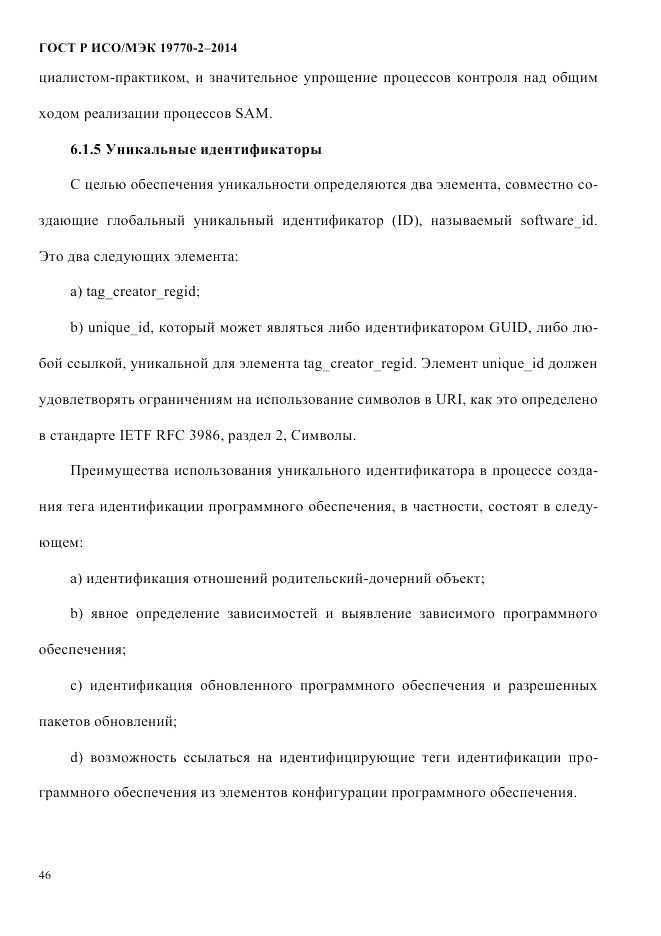 ГОСТ Р ИСО/МЭК 19770-2–2014

циалистом-практиком, и значительное упрощение процессов контроля над общим ходом реализации процессов SAM.

6.1.5 Уникальные идентификаторы

С целью обеспечения уникальности определяются два элемента, совместно создающие глобальный уникальный идентификатор (ID), называемый software_id. Это два следующих элемента:

a) tag_creator_regid;

b) unique_id, который может являться либо идентификатором GUID, либо любой ссылкой, уникальной для элемента tag_creator_regid. Элемент unique_id должен удовлетворять ограничениям на использование символов в URI, как это определено в стандарте IETF RFC 3986, раздел 2, Символы.

Преимущества использования уникального идентификатора в процессе создания тега идентификации программного обеспечения, в частности, состоят в следующем:

a) идентификация отношений родительский-дочерний объект;

b) явное определение зависимостей и выявление зависимого программного обеспечения;

c) идентификация обновленного программного обеспечения и разрешенных пакетов обновлений;

d) возможность ссылаться на идентифицирующие теги идентификации программного обеспечения из элементов конфигурации программного обеспечения.

46